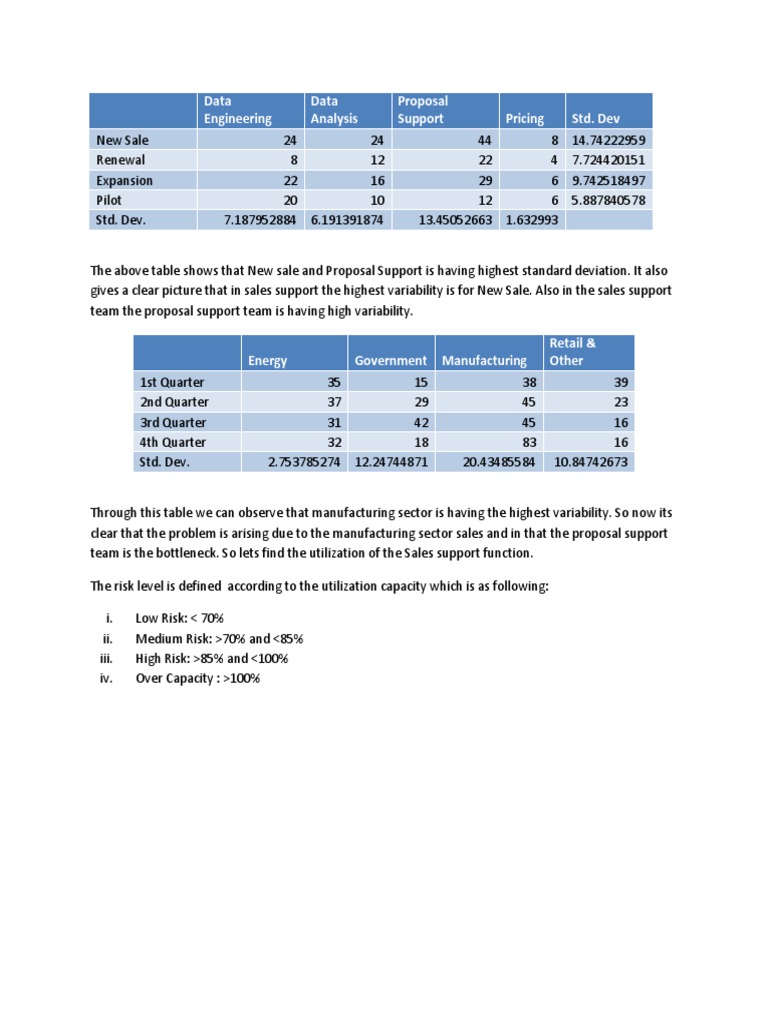 |  | Data Engineering | Data Analysis | Proposal Support | Pricing | Std. Dev |
|---|---|---|---|---|---|
| New Sale | 24 | 24 | 44 | 8 | 14.74222959 |
| Renewal | 8 | 12 | 22 | 4 | 7.724420151 |
| Expansion | 22 | 16 | 29 | 6 | 9.742518497 |
| Pilot | 20 | 10 | 12 | 6 | 5.887840578 |
| Std. Dev. | 7.187952884 | 6.191391874 | 13.45052663 | 1.632993 |  |

The above table shows that New sale and Proposal Support is having highest standard deviation. It also gives a clear picture that in sales support the highest variability is for New Sale. Also in the sales support team the proposal support team is having high variability.

|  | Energy | Government | Manufacturing | Retail & Other |
|---|---|---|---|---|
| 1st Quarter | 35 | 15 | 38 | 39 |
| 2nd Quarter | 37 | 29 | 45 | 23 |
| 3rd Quarter | 31 | 42 | 45 | 16 |
| 4th Quarter | 32 | 18 | 83 | 16 |
| Std. Dev. | 2.753785274 | 12.24744871 | 20.43485584 | 10.84742673 |

Through this table we can observe that manufacturing sector is having the highest variability. So now its clear that the problem is arising due to the manufacturing sector sales and in that the proposal support team is the bottleneck. So lets find the utilization of the Sales support function.

The risk level is defined according to the utilization capacity which is as following:

i. Low Risk: < 70%
ii. Medium Risk: >70% and <85%
iii. High Risk: >85% and <100%
iv. Over Capacity : >100%